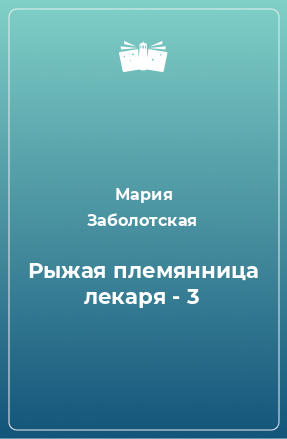 Мария Заболотская

Рыжая племянница лекаря - 3